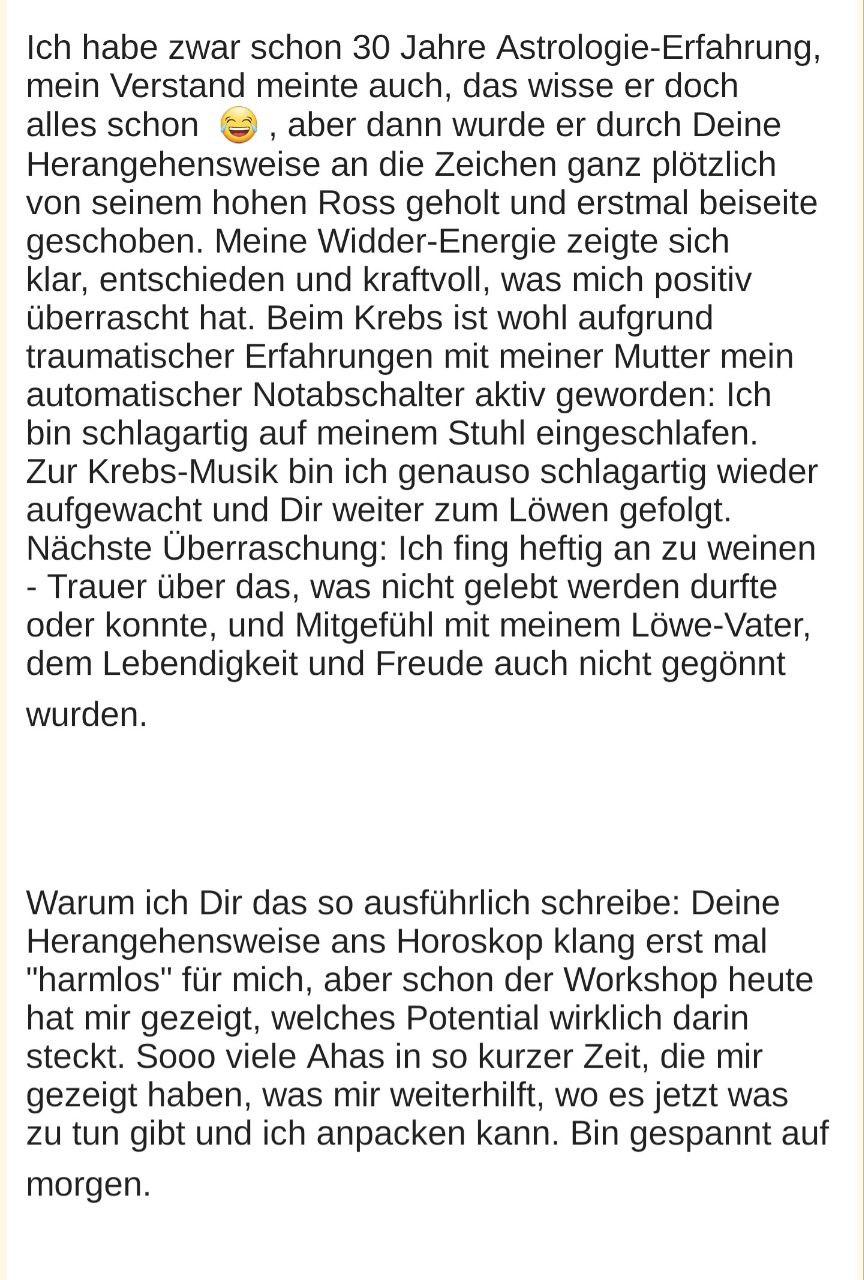 Ich habe zwar schon 30 Jahre Astrologie-Erfahrung, mein Verstand meinte auch, das wisse er doch alles schon 😂 , aber dann wurde er durch Deine Herangehensweise an die Zeichen ganz plötzlich von seinem hohen Ross geholt und erstmal beiseite geschoben. Meine Widder-Energie zeigte sich klar, entschieden und kraftvoll, was mich positiv überrascht hat. Beim Krebs ist wohl aufgrund traumatischer Erfahrungen mit meiner Mutter mein automatischer Notabschalter aktiv geworden: Ich bin schlagartig auf meinem Stuhl eingeschlafen. Zur Krebs-Musik bin ich genauso schlagartig wieder aufgewacht und Dir weiter zum Löwen gefolgt. Nächste Überraschung: Ich fing heftig an zu weinen - Trauer über das, was nicht gelebt werden durfte oder konnte, und Mitgefühl mit meinem Löwe-Vater, dem Lebendigkeit und Freude auch nicht gegönnt wurden.

Warum ich Dir das so ausführlich schreibe: Deine Herangehensweise ans Horoskop klang erst mal "harmlos" für mich, aber schon der Workshop heute hat mir gezeigt, welches Potential wirklich darin steckt. Sooo viele Ahas in so kurzer Zeit, die mir gezeigt haben, was mir weiterhilft, wo es jetzt was zu tun gibt und ich anpacken kann. Bin gespannt auf morgen.